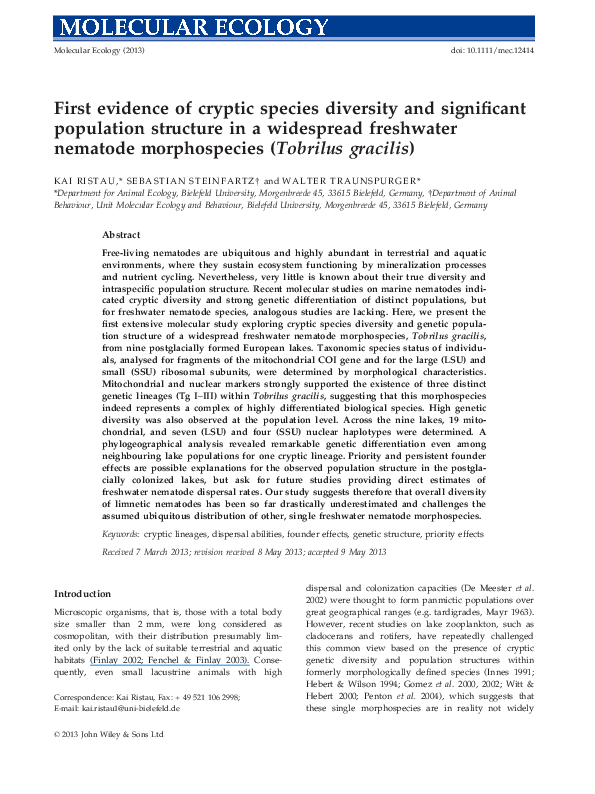 MOLECULAR ECOLOGY

Molecular Ecology (2013)

doi: 10.1111/mec.12414

First evidence of cryptic species diversity and significant population structure in a widespread freshwater nematode morphospecies (Tobrilus gracilis)

KAI RISTAU,* SEBASTIAN STEINFARTZ† and WALTER TRAUNSPURGER*

*Department for Animal Ecology, Bielefeld University, Morgenbreede 45, 33615 Bielefeld, Germany, †Department of Animal Behaviour, Unit Molecular Ecology and Behaviour, Bielefeld University, Morgenbreede 45, 33615 Bielefeld, Germany

Abstract

Free-living nematodes are ubiquitous and highly abundant in terrestrial and aquatic environments, where they sustain ecosystem functioning by mineralization processes and nutrient cycling. Nevertheless, very little is known about their true diversity and intraspecific population structure. Recent molecular studies on marine nematodes indicated cryptic diversity and strong genetic differentiation of distinct populations, but for freshwater nematode species, analogous studies are lacking. Here, we present the first extensive molecular study exploring cryptic species diversity and genetic population structure of a widespread freshwater nematode morphospecies, Tobrilus gracilis, from nine postglacially formed European lakes. Taxonomic species status of individuals, analysed for fragments of the mitochondrial COI gene and for the large (LSU) and small (SSU) ribosomal subunits, were determined by morphological characteristics. Mitochondrial and nuclear markers strongly supported the existence of three distinct genetic lineages (Tg I–III) within Tobrilus gracilis, suggesting that this morphospecies indeed represents a complex of highly differentiated biological species. High genetic diversity was also observed at the population level. Across the nine lakes, 19 mitochondrial, and seven (LSU) and four (SSU) nuclear haplotypes were determined. A phylogeographical analysis revealed remarkable genetic differentiation even among neighbouring lake populations for one cryptic lineage. Priority and persistent founder effects are possible explanations for the observed population structure in the postglacially colonized lakes, but ask for future studies providing direct estimates of freshwater nematode dispersal rates. Our study suggests therefore that overall diversity of limnetic nematodes has been so far drastically underestimated and challenges the assumed ubiquitous distribution of other, single freshwater nematode morphospecies.

Keywords: cryptic lineages, dispersal abilities, founder effects, genetic structure, priority effects

Received 7 March 2013; revision received 8 May 2013; accepted 9 May 2013

Introduction

Microscopic organisms, that is, those with a total body size smaller than 2 mm, were long considered as cosmopolitan, with their distribution presumably limited only by the lack of suitable terrestrial and aquatic habitats (Finlay 2002; Fenchel & Finlay 2003). Consequently, even small lacustrine animals with high

Correspondence: Kai Ristau, Fax: + 49 521 106 2998; E-mail: kai.ristau1@uni-bielefeld.de

dispersal and colonization capacities (De Meester et al. 2002) were thought to form panmictic populations over great geographical ranges (e.g. tardigrades, Mayr 1963). However, recent studies on lake zooplankton, such as cladocerans and rotifers, have repeatedly challenged this common view based on the presence of cryptic genetic diversity and population structures within formerly morphologically defined species (Innes 1991; Hebert & Wilson 1994; Gomez et al. 2000, 2002; Witt & Hebert 2000; Penton et al. 2004), which suggests that these single morphospecies are in reality not widely

© 2013 John Wiley & Sons Ltd